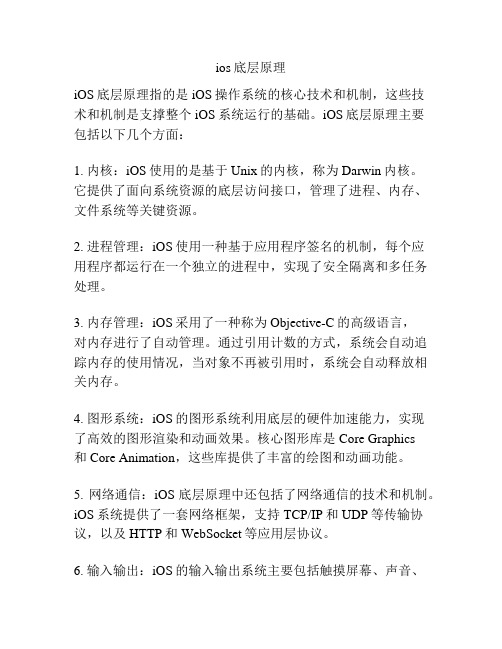 ios 底层原理

iOS 底层原理指的是 iOS 操作系统的核心技术和机制，这些技术和机制是支撑整个 iOS 系统运行的基础。iOS 底层原理主要包括以下几个方面：

1. 内核：iOS 使用的是基于 Unix 的内核，称为 Darwin 内核。它提供了面向系统资源的底层访问接口，管理了进程、内存、文件系统等关键资源。

2. 进程管理：iOS 使用一种基于应用程序签名的机制，每个应用程序都运行在一个独立的进程中，实现了安全隔离和多任务处理。

3. 内存管理：iOS 采用了一种称为 Objective-C 的高级语言，对内存进行了自动管理。通过引用计数的方式，系统会自动追踪内存的使用情况，当对象不再被引用时，系统会自动释放相关内存。

4. 图形系统：iOS 的图形系统利用底层的硬件加速能力，实现了高效的图形渲染和动画效果。核心图形库是 Core Graphics 和 Core Animation，这些库提供了丰富的绘图和动画功能。

5. 网络通信：iOS 底层原理中还包括了网络通信的技术和机制。iOS 系统提供了一套网络框架，支持 TCP/IP 和 UDP 等传输协议，以及 HTTP 和 WebSocket 等应用层协议。

6. 输入输出：iOS 的输入输出系统主要包括触摸屏幕、声音、